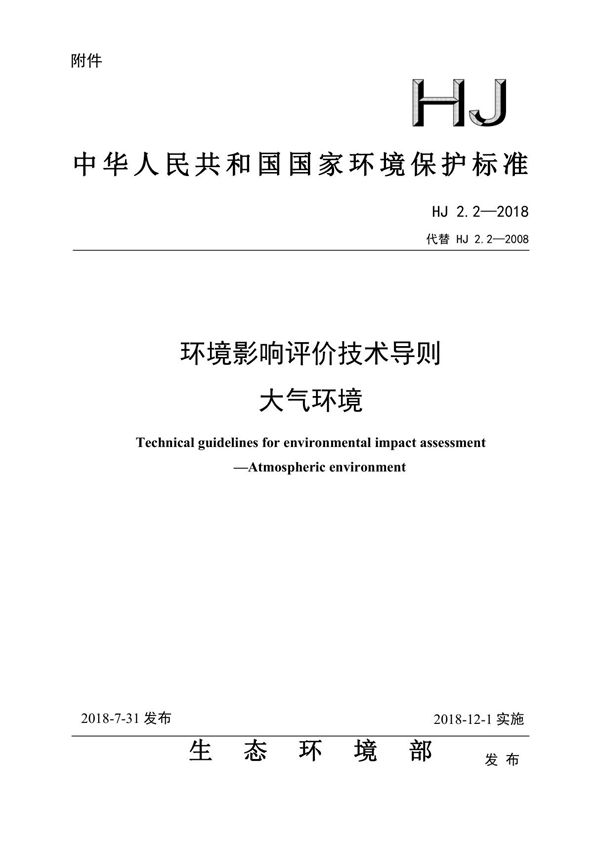 附件

HJ

中华人民共和国国家环境保护标准

HJ 2.2—2018

代替 HJ 2.2—2008

环境影响评价技术导则

大气环境

Technical guidelines for environmental impact assessment

—Atmospheric environment

2018-7-31 发布

2018-12-1 实施

生 态 环 境 部

发 布